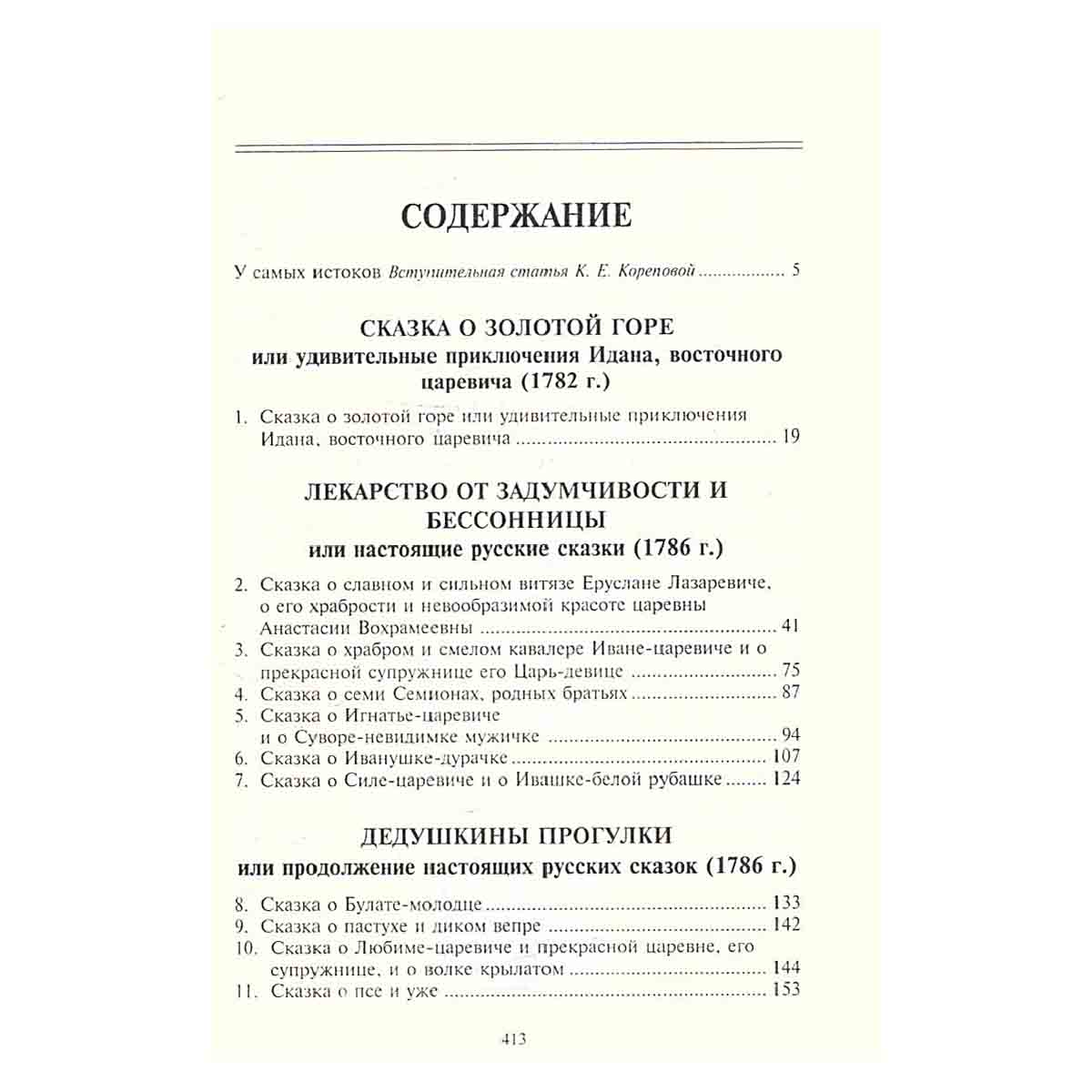 СОДЕРЖАНИЕ

У самых истоков Вступительная статья К. Е. Кореповой 5

СКАЗКА О ЗОЛОТОЙ ГОРЕ
или удивительные приключения Идана, восточного царевича (1782 г.)

1. Сказка о золотой горе или удивительные приключения Идана, восточного царевича 19

ЛЕКАРСТВО ОТ ЗАДУМЧИВОСТИ И БЕССОННИЦЫ
или настоящие русские сказки (1786 г.)

2. Сказка о славном и сильном витязе Еруслане Лазаревиче, о его храбрости и невообразимой красоте царевны Анастасии Вохрамеевны 41
3. Сказка о храбром и смелом кавалере Иване-царевиче и о прекрасной супружнице его Царь-девице 75
4. Сказка о семи Семионах, родных братьях 87
5. Сказка о Игнатье-царевиче и о Суворе-невидимке мужичке 94
6. Сказка о Иванушке-дурачке 107
7. Сказка о Силе-царевиче и о Ивашке-белой рубашке 124

ДЕДУШКИНЫ ПРОГУЛКИ
или продолжение настоящих русских сказок (1786 г.)

8. Сказка о Булате-молодце 133
9. Сказка о пастухе и диком вепре 142
10. Сказка о Любиме-царевиче и прекрасной царевне, его супружнице, и о волке крылатом 144
11. Сказка о псе и уже 153

413